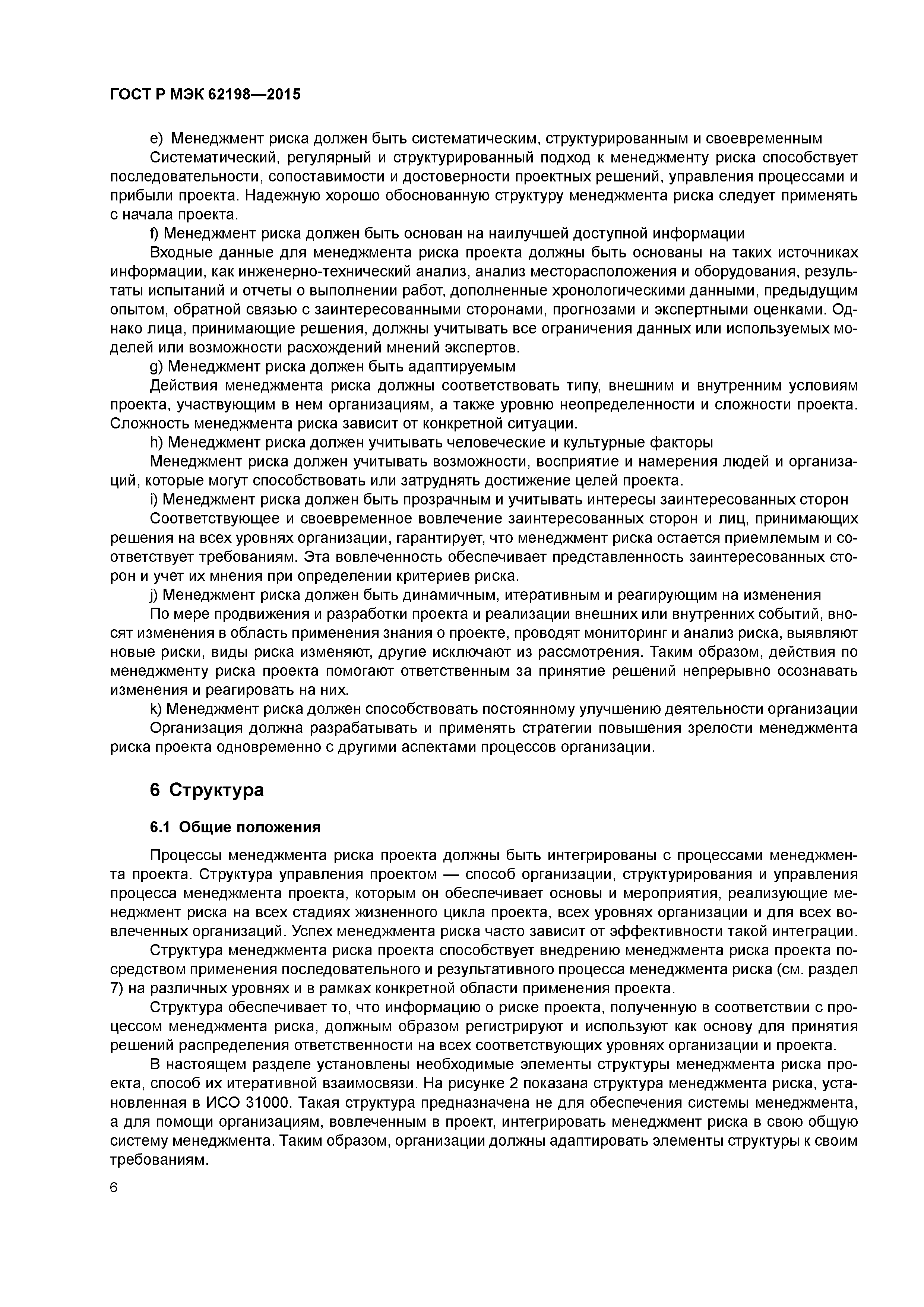 ГОСТ Р МЭК 62198—2015

e) Менеджмент риска должен быть систематическим, структурированным и своевременным

Систематический, регулярный и структурированный подход к менеджменту риска способствует последовательности, сопоставимости и достоверности проектных решений, управления процессами и прибыли проекта. Надежную хорошо обоснованную структуру менеджмента риска следует применять с начала проекта.

f) Менеджмент риска должен быть основан на наилучшей доступной информации

Входные данные для менеджмента риска проекта должны быть основаны на таких источниках информации, как инженерно-технический анализ, анализ месторасположения и оборудования, результаты испытаний и отчеты о выполнении работ, дополненные хронологическими данными, предыдущим опытом, обратной связью с заинтересованными сторонами, прогнозами и экспертными оценками. Однако лица, принимающие решения, должны учитывать все ограничения данных или используемых моделей или возможности расхождений мнений экспертов.

g) Менеджмент риска должен быть адаптируемым

Действия менеджмента риска должны соответствовать типу, внешним и внутренним условиям проекта, участвующим в нем организациям, а также уровню неопределенности и сложности проекта. Сложность менеджмента риска зависит от конкретной ситуации.

h) Менеджмент риска должен учитывать человеческие и культурные факторы

Менеджмент риска должен учитывать возможности, восприятие и намерения людей и организаций, которые могут способствовать или затруднять достижение целей проекта.

i) Менеджмент риска должен быть прозрачным и учитывать интересы заинтересованных сторон

Соответствующее и своевременное вовлечение заинтересованных сторон и лиц, принимающих решения на всех уровнях организации, гарантирует, что менеджмент риска остается приемлемым и соответствует требованиям. Эта вовлеченность обеспечивает представленность заинтересованных сторон и учет их мнения при определении критериев риска.

j) Менеджмент риска должен быть динамичным, итеративным и реагирующим на изменения

По мере продвижения и разработки проекта и реализации внешних или внутренних событий, вносят изменения в область применения знания о проекте, проводят мониторинг и анализ риска, выявляют новые риски, виды риска изменяют, другие исключают из рассмотрения. Таким образом, действия по менеджменту риска проекта помогают ответственным за принятие решений непрерывно осознавать изменения и реагировать на них.

k) Менеджмент риска должен способствовать постоянному улучшению деятельности организации

Организация должна разрабатывать и применять стратегии повышения зрелости менеджмента риска проекта одновременно с другими аспектами процессов организации.

6 Структура

6.1 Общие положения

Процессы менеджмента риска проекта должны быть интегрированы с процессами менеджмента проекта. Структура управления проектом — способ организации, структурирования и управления процесса менеджмента проекта, которым он обеспечивает основы и мероприятия, реализующие менеджмент риска на всех стадиях жизненного цикла проекта, всех уровнях организации и для всех вовлеченных организаций. Успех менеджмента риска часто зависит от эффективности такой интеграции.

Структура менеджмента риска проекта способствует внедрению менеджмента риска проекта посредством применения последовательного и результативного процесса менеджмента риска (см. раздел 7) на различных уровнях и в рамках конкретной области применения проекта.

Структура обеспечивает то, что информацию о риске проекта, полученную в соответствии с процессом менеджмента риска, должным образом регистрируют и используют как основу для принятия решений распределения ответственности на всех соответствующих уровнях организации и проекта.

В настоящем разделе установлены необходимые элементы структуры менеджмента риска проекта, способ их итеративной взаимосвязи. На рисунке 2 показана структура менеджмента риска, установленная в ИСО 31000. Такая структура предназначена не для обеспечения системы менеджмента, а для помощи организациям, вовлеченным в проект, интегрировать менеджмент риска в свою общую систему менеджмента. Таким образом, организации должны адаптировать элементы структуры к своим требованиям.

6